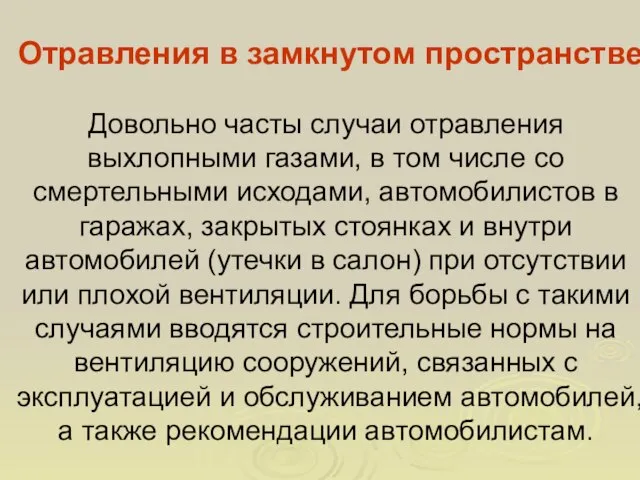 Отравления в замкнутом пространстве

Довольно часты случаи отравления выхлопными газами, в том числе со смертельными исходами, автомобилистов в гаражах, закрытых стоянках и внутри автомобилей (утечки в салон) при отсутствии или плохой вентиляции. Для борьбы с такими случаями вводятся строительные нормы на вентиляцию сооружений, связанных с эксплуатацией и обслуживанием автомобилей, а также рекомендации автомобилистам.